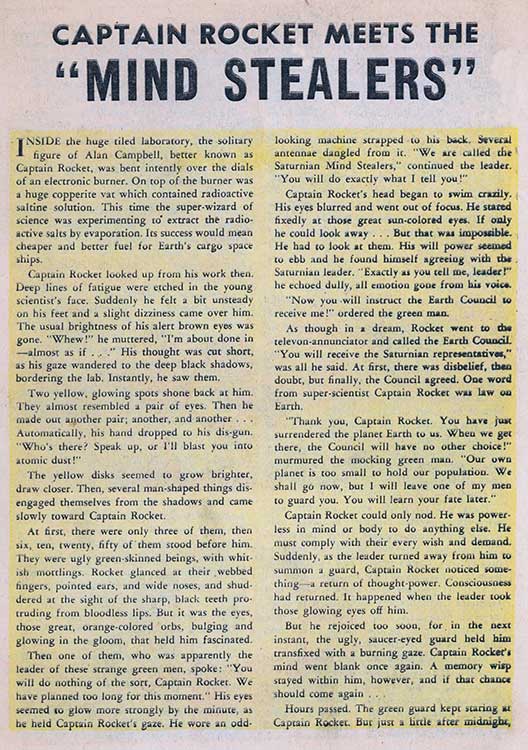 CAPTAIN ROCKET MEETS THE "MIND STEALERS"

INSIDE the huge tiled laboratory, the solitary figure of Alan Campbell, better known as Captain Rocket, was bent intently over the dials of an electronic burner. On top of the burner was a huge copperite vat which contained radioactive saltine solution. This time the super-wizard of science was experimenting to extract the radioactive salts by evaporation. Its success would mean cheaper and better fuel for Earth's cargo space ships.

Captain Rocket looked up from his work then. Deep lines of fatigue were etched in the young scientist's face. Suddenly he felt a bit unsteady on his feet and a slight dizziness came over him. The usual brightness of his alert brown eyes was gone. "Whew!" he muttered, "I'm about done in —almost as if . . ." His thought was cut short, as his gaze wandered to the deep black shadows, bordering the lab. Instantly, he saw them.

Two yellow, glowing spots shone back at him. They almost resembled a pair of eyes. Then he made out another pair; another, and another . . . Automatically, his hand dropped to his dis-gun. "Who's there? Speak up, or I'll blast you into atomic dust!"

The yellow disks seemed to grow brighter, draw closer. Then, several man-shaped things disengaged themselves from the shadows and came slowly toward Captain Rocket.

At first, there were only three of them, then six, ten, twenty, fifty of them stood before him. They were ugly green-skinned beings, with whitish mottlings. Rocket glanced at their webbed fingers, pointed ears, and wide noses, and shuddered at the sight of the sharp, black teeth protruding from bloodless lips. But it was the eyes, those great, orange-colored orbs, bulging and glowing in the gloom, that held him fascinated.

Then one of them, who was apparently the leader of these strange green men, spoke: "You will do nothing of the sort, Captain Rocket. We have planned too long for this moment." His eyes seemed to glow more strongly by the minute, as he held Captain Rocket's gaze. He wore an odd-looking machine strapped to his back. Several antennae dangled from it. "We are called the Saturnian Mind Stealers," continued the leader. "You will do exactly what I tell you!"

Captain Rocket's head began to swim crazily. His eyes blurred and went out of focus. He stared fixedly at those great sun-colored eyes. If only he could look away . . . But that was impossible. He had to look at them. His will power seemed to ebb and he found himself agreeing with the Saturnian leader. "Exactly as you tell me, leader!" he echoed dully, all emotion gone from his voice.

"Now you will instruct the Earth Council to receive me!" ordered the green man.

As though in a dream, Rocket went to the televon-annunciator and called the Earth Council. "You will receive the Saturnian representatives," was all he said. At first, there was disbelief, then doubt, but finally, the Council agreed. One word from super-scientist Captain Rocket was law on Earth.

"Thank you, Captain Rocket. You have just surrendered the planet Earth to us. When we get there, the Council will have no other choice!" murmured the mocking green man. "Our own planet is too small to hold our population. We shall go now, but I will leave one of my men to guard you. You will learn your fate later."

Captain Rocket could only nod. He was powerless in mind or body to do anything else. He must comply with their every wish and demand. Suddenly, as the leader turned away from him to summon a guard, Captain Rocket noticed something—a return of thought-power. Consciousness had returned. It happened when the leader took those glowing eyes off him.

But he rejoiced too soon, for in the next instant, the ugly, saucer-eyed guard held him transfixed with a burning gaze. Captain Rocket's mind went blank once again. A memory wisp stayed within him, however, and if that chance should come again . . .

Hours passed. The green guard kept staring at Captain Rocket. But just a little after midnight,